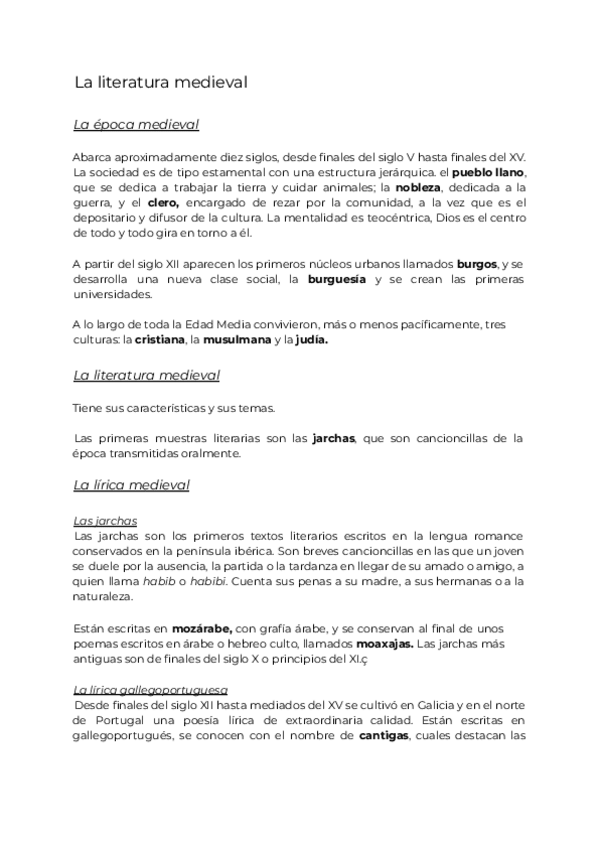 La literatura medieval

La época medieval

Abarca aproximadamente diez siglos, desde finales del siglo V hasta finales del XV. La sociedad es de tipo estamental con una estructura jerárquica. el pueblo llano, que se dedica a trabajar la tierra y cuidar animales; la nobleza, dedicada a la guerra, y el clero, encargado de rezar por la comunidad, a la vez que es el depositario y difusor de la cultura. La mentalidad es teocéntrica, Dios es el centro de todo y todo gira en torno a él.

A partir del siglo XII aparecen los primeros núcleos urbanos llamados burgos, y se desarrolla una nueva clase social, la burguesía y se crean las primeras universidades.

A lo largo de toda la Edad Media convivieron, más o menos pacíficamente, tres culturas: la cristiana, la musulmana y la judía.

La literatura medieval

Tiene sus características y sus temas.

Las primeras muestras literarias son las jarchas, que son cancioncillas de la época transmitidas oralmente.

La lírica medieval

Las jarchas
Las jarchas son los primeros textos literarios escritos en la lengua romance conservados en la península ibérica. Son breves cancioncillas en las que un joven se duele por la ausencia, la partida o la tardanza en llegar de su amado o amigo, a quien llama habib o habibi. Cuenta sus penas a su madre, a sus hermanas o a la naturaleza.

Están escritas en mozárabe, con grafía árabe, y se conservan al final de unos poemas escritos en árabe o hebreo culto, llamados moaxajas. Las jarchas más antiguas son de finales del siglo X o principios del XI.ç

La lírica gallegoportuguesa
Desde finales del siglo XII hasta mediados del XV se cultivó en Galicia y en el norte de Portugal una poesía lírica de extraordinaria calidad. Están escritas en gallegoportugués, se conocen con el nombre de cantigas, cuales destacan las